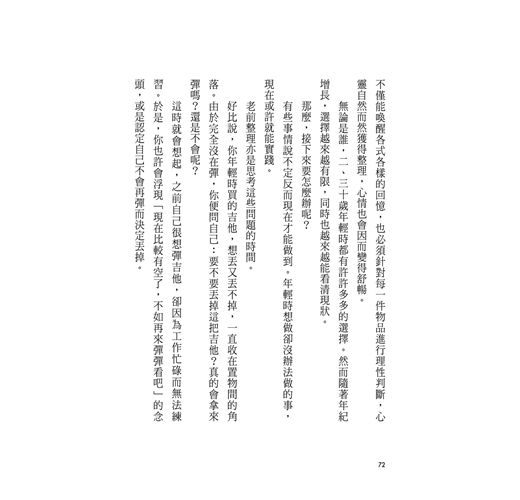 不僅能喚醒各式各樣的回憶，也必須針對每一件物品進行理性判斷，心靈自然而然獲得整理，心情也會因而變得舒暢。

無論是誰，二、三十歲年輕時都有許許多多的選擇。然而隨著年紀增長，選擇越來越有限，同時也越來越能看清現狀。

那麼，接下來要怎麼辦呢？

有些事情說不定反而現在才能做到。年輕時想做卻沒辦法做的事，現在或許就能實踐。

老前整理亦是思考這些問題的時間。

好比說，你年輕時買的吉他，想丟又丟不掉，一直收在置物間的角落。由於完全沒在彈，你便問自己：要不要丟掉這把吉他？真的會拿來彈嗎？還是不會呢？

這時就會想起，之前自己很想彈吉他，卻因為工作忙碌而無法練習。於是，你也許會浮現「現在比較有空了，不如再來彈彈看吧」的念頭，或是認定自己不會再彈而決定丟掉。

72